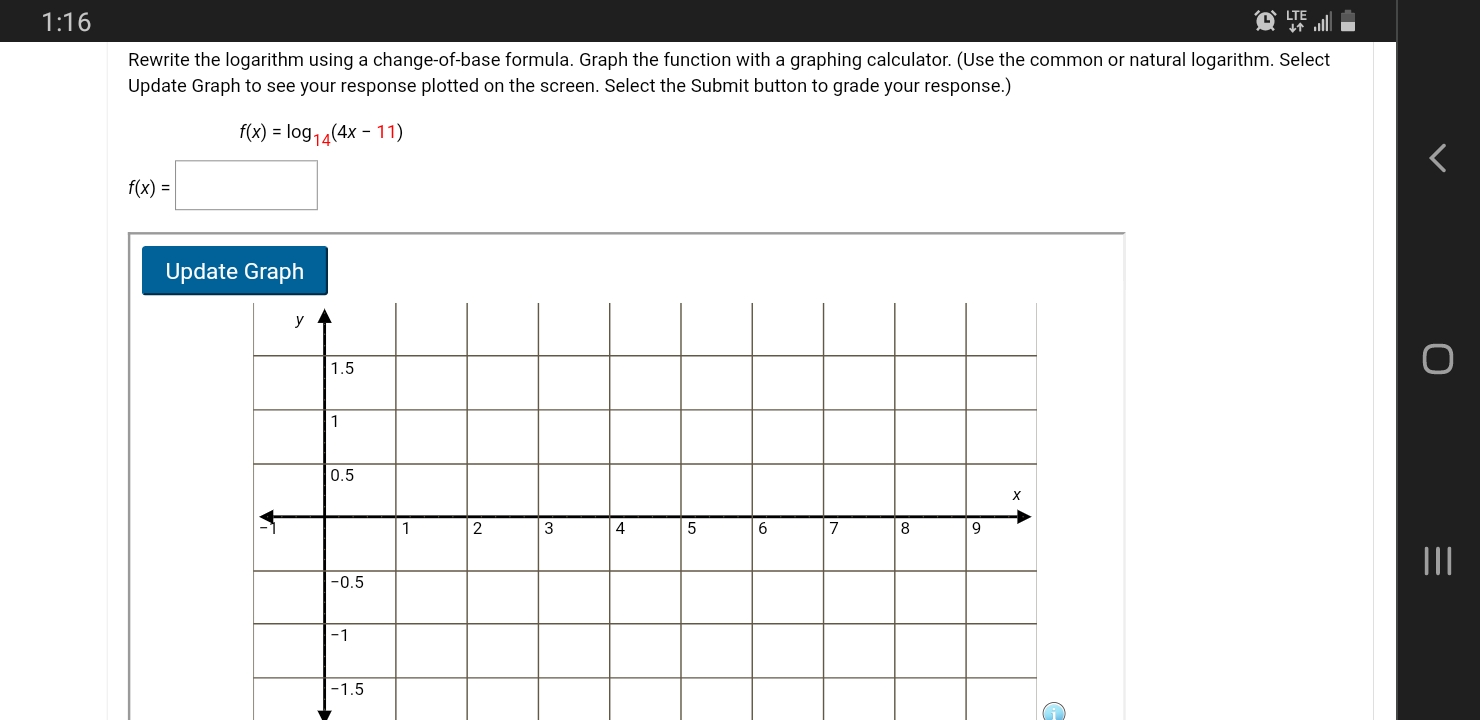 1:16

LTE

Rewrite the logarithm using a change-of-base formula. Graph the function with a graphing calculator. (Use the common or natural logarithm. Select Update Graph to see your response plotted on the screen. Select the Submit button to grade your response.)

$f(x) = \log_{14}(4x - 11)$

$f(x) =$

Update Graph

y

1.5

1

0.5

x

-1

1

2

3

4

5

6

7

8

9

-0.5

-1

-1.5